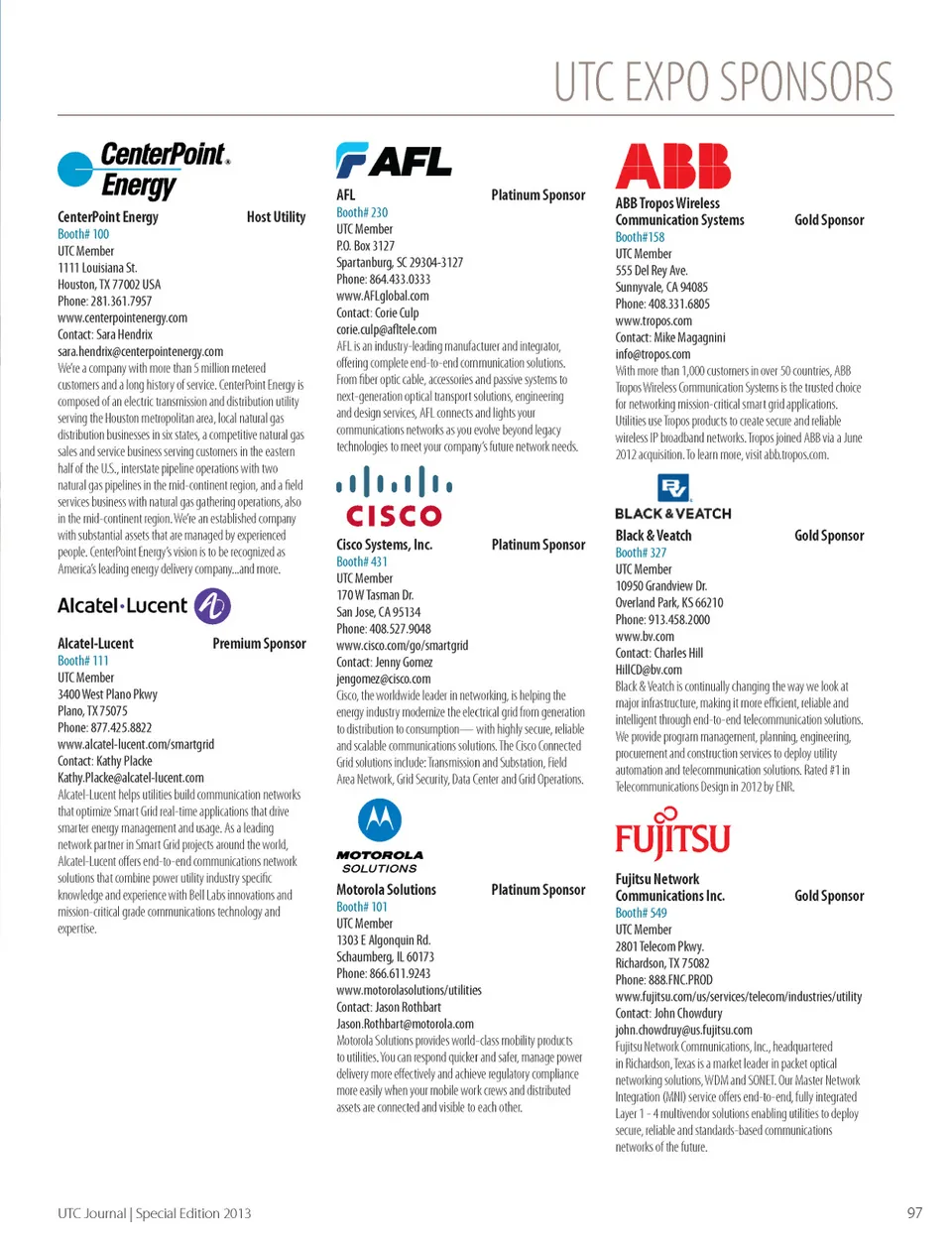 UTC EXPO SPONSORS

CenterPoint Energy

CenterPoint Energy Host Utility
Booth# 100
UTC Member
1111 Louisiana St.
Houston, TX 77002 USA
Phone: 281.361.7957
www.centerpointenergy.com
Contact: Sara Hendrix
sara.hendrix@centerpointenergy.com
We're a company with more than 5 million metered customers and a long history of service. CenterPoint Energy is composed of an electric transmission and distribution utility serving the Houston metropolitan area, local natural gas distribution businesses in six states, a competitive natural gas sales and service business serving customers in the eastern half of the U.S., interstate pipeline operations with two natural gas pipelines in the mid-continent region, and a field services business with natural gas gathering operations, also in the mid-continent region. We're an established company with substantial assets that are managed by experienced people. CenterPoint Energy's vision is to be recognized as America's leading energy delivery company...and more.

Alcatel·Lucent

Alcatel-Lucent Premium Sponsor
Booth# 111
UTC Member
3400 West Plano Pkwy
Plano, TX 75075
Phone: 877.425.8822
www.alcatel-lucent.com/smartgrid
Contact: Kathy Placke
Kathy.Placke@alcatel-lucent.com
Alcatel-Lucent helps utilities build communication networks that optimize Smart Grid real-time applications that drive smarter energy management and usage. As a leading network partner in Smart Grid projects around the world, Alcatel-Lucent offers end-to-end communications network solutions that combine power utility industry specific knowledge and experience with Bell Labs innovations and mission-critical grade communications technology and expertise.

AFL

AFL Platinum Sponsor
Booth# 230
UTC Member
P.O. Box 3127
Spartanburg, SC 29304-3127
Phone: 864.433.0333
www.AFLglobal.com
Contact: Corie Culp
corie.culp@afltele.com
AFL is an industry-leading manufacturer and integrator, offering complete end-to-end communication solutions. From fiber optic cable, accessories and passive systems to next-generation optical transport solutions, engineering and design services, AFL connects and lights your communications networks as you evolve beyond legacy technologies to meet your company's future network needs.

CISCO

Cisco Systems, Inc. Platinum Sponsor
Booth# 431
UTC Member
170 W Tasman Dr.
San Jose, CA 95134
Phone: 408.527.9048
www.cisco.com/go/smartgrid
Contact: Jenny Gomez
jengomez@cisco.com
Cisco, the worldwide leader in networking, is helping the energy industry modernize the electrical grid from generation to distribution to consumption— with highly secure, reliable and scalable communications solutions. The Cisco Connected Grid solutions include: Transmission and Substation, Field Area Network, Grid Security, Data Center and Grid Operations.

MOTOROLA SOLUTIONS

Motorola Solutions Platinum Sponsor
Booth# 101
UTC Member
1303 E Algonquin Rd.
Schaumberg, IL 60173
Phone: 866.611.9243
www.motorolasolutions/utilities
Contact: Jason Rothbart
Jason.Rothbart@motorola.com
Motorola Solutions provides world-class mobility products to utilities. You can respond quicker and safer, manage power delivery more effectively and achieve regulatory compliance more easily when your mobile work crews and distributed assets are connected and visible to each other.

ABB

ABB Tropos Wireless Communication Systems Gold Sponsor
Booth#158
UTC Member
555 Del Rey Ave.
Sunnyvale, CA 94085
Phone: 408.331.6805
www.tropos.com
Contact: Mike Magagnini
info@tropos.com
With more than 1,000 customers in over 50 countries, ABB Tropos Wireless Communication Systems is the trusted choice for networking mission-critical smart grid applications. Utilities use Tropos products to create secure and reliable wireless IP broadband networks. Tropos joined ABB via a June 2012 acquisition. To learn more, visit abb.tropos.com.

BV BLACK & VEATCH

Black & Veatch Gold Sponsor
Booth# 327
UTC Member
10950 Grandview Dr.
Overland Park, KS 66210
Phone: 913.458.2000
www.bv.com
Contact: Charles Hill
HillCD@bv.com
Black & Veatch is continually changing the way we look at major infrastructure, making it more efficient, reliable and intelligent through end-to-end telecommunication solutions. We provide program management, planning, engineering, procurement and construction services to deploy utility automation and telecommunication solutions. Rated #1 in Telecommunications Design in 2012 by ENR.

FUJITSU

Fujitsu Network Communications Inc. Gold Sponsor
Booth# 549
UTC Member
2801 Telecom Pkwy.
Richardson, TX 75082
Phone: 888.FNC.PROD
www.fujitsu.com/us/services/telecom/industries/utility
Contact: John Chowdury
john.chowdruy@us.fujitsu.com
Fujitsu Network Communications, Inc., headquartered in Richardson, Texas is a market leader in packet optical networking solutions, WDM and SONET. Our Master Network Integration (MNI) service offers end-to-end, fully integrated Layer 1 - 4 multivendor solutions enabling utilities to deploy secure, reliable and standards-based communications networks of the future.

UTC Journal | Special Edition 2013 97